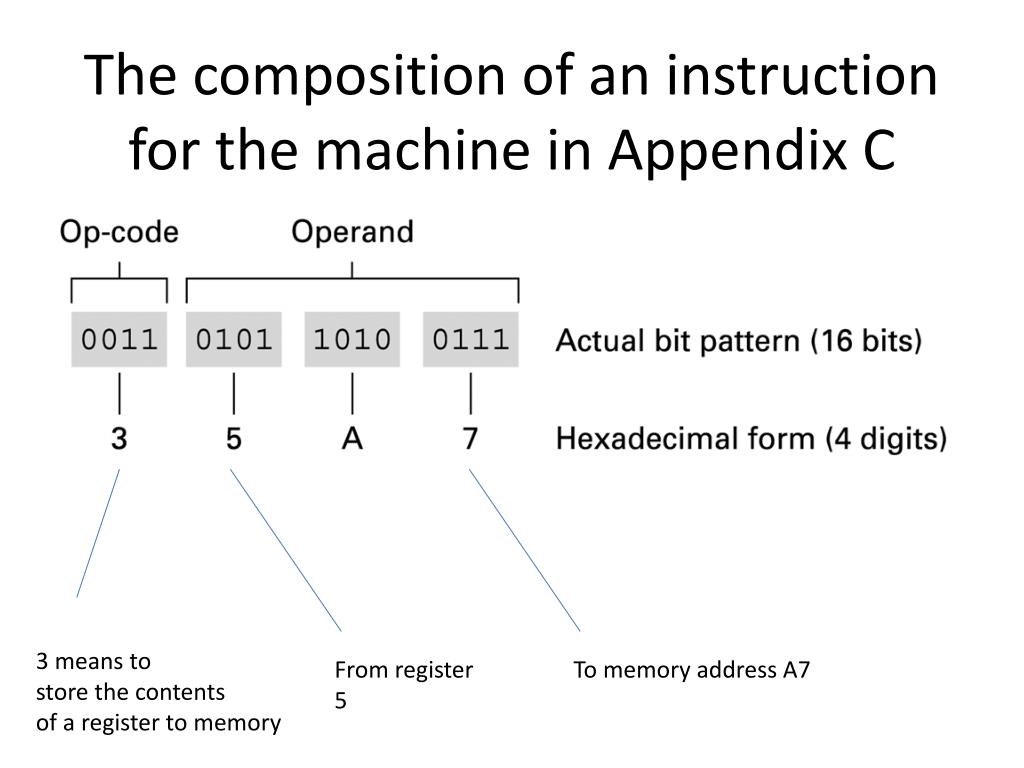 The composition of an instruction for the machine in Appendix C

Op-code

Operand

0011 0101 1010 0111

Actual bit pattern (16 bits)

3 5 A 7

Hexadecimal form (4 digits)

3 means to
store the contents
of a register to memory

From register
5

To memory address A7